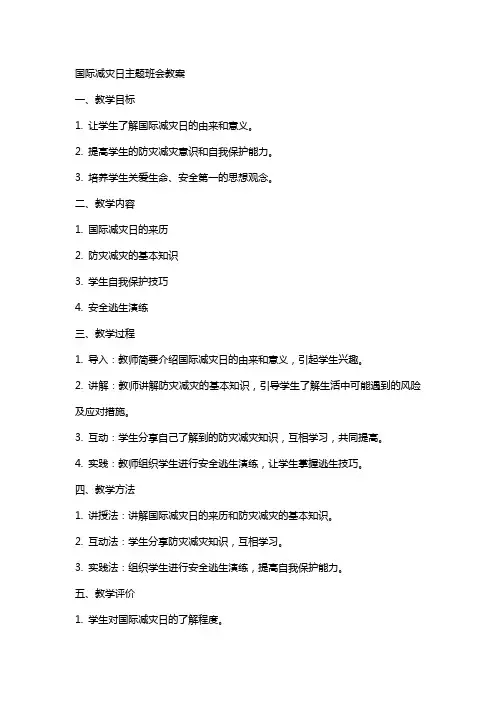 国际减灾日主题班会教案

一、教学目标

1. 让学生了解国际减灾日的由来和意义。

2. 提高学生的防灾减灾意识和自我保护能力。

3. 培养学生关爱生命、安全第一的思想观念。

二、教学内容

1. 国际减灾日的来历

2. 防灾减灾的基本知识

3. 学生自我保护技巧

4. 安全逃生演练

三、教学过程

1. 导入：教师简要介绍国际减灾日的由来和意义，引起学生兴趣。

2. 讲解：教师讲解防灾减灾的基本知识，引导学生了解生活中可能遇到的风险及应对措施。

3. 互动：学生分享自己了解到的防灾减灾知识，互相学习，共同提高。

4. 实践：教师组织学生进行安全逃生演练，让学生掌握逃生技巧。

四、教学方法

1. 讲授法：讲解国际减灾日的来历和防灾减灾的基本知识。

2. 互动法：学生分享防灾减灾知识，互相学习。

3. 实践法：组织学生进行安全逃生演练，提高自我保护能力。

五、教学评价

1. 学生对国际减灾日的了解程度。